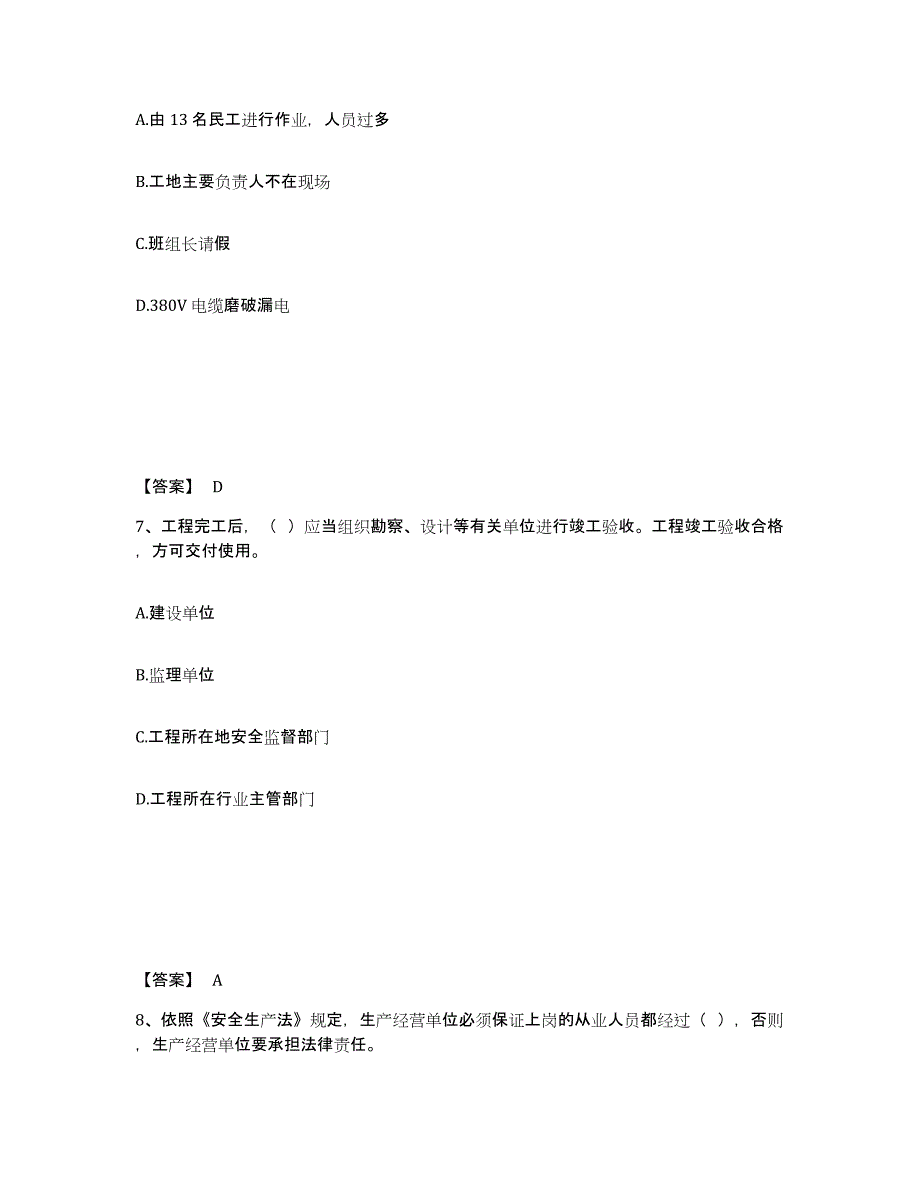 A.由 13 名民工进行作业，人员过多

B.工地主要负责人不在现场

C.班组长请假

D.380V 电缆磨破漏电

【答案】 D

7、工程完工后，（ ）应当组织勘察、设计等有关单位进行竣工验收。工程竣工验收合格，方可交付使用。

A.建设单位

B.监理单位

C.工程所在地安全监督部门

D.工程所在行业主管部门

【答案】 A

8、依照《安全生产法》规定，生产经营单位必须保证上岗的从业人员都经过（ ），否则，生产经营单位要承担法律责任。